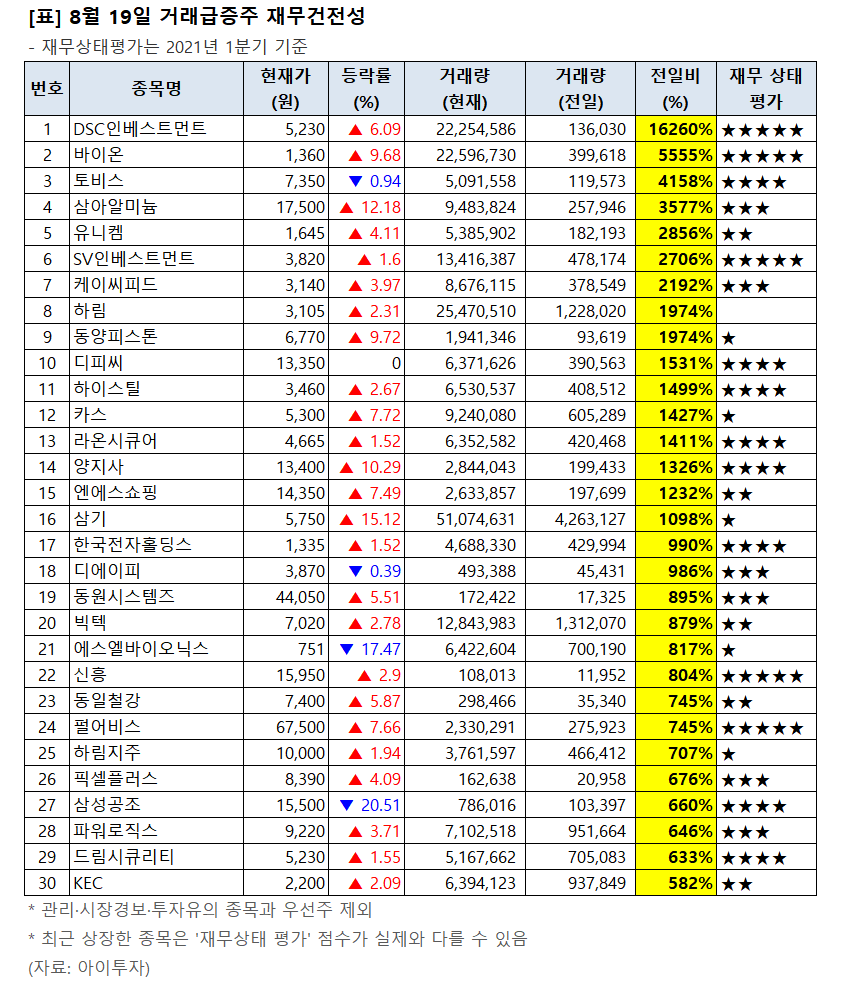 [표] 8월 19일 거래급증주 재무건전성

- 재무상태평가는 2021년 1분기 기준

| 번호 | 종목명 | 현재가 (원) | 등락률 (%) | 거래량 (현재) | 거래량 (전일) | 전일비 (%) | 재무 상태 평가 |
|---|---|---|---|---|---|---|---|
| 1 | DSC인베스트먼트 | 5,230 | ▲ 6.09 | 22,254,586 | 136,030 | 16260% | ★★★★★ |
| 2 | 바이온 | 1,360 | ▲ 9.68 | 22,596,730 | 399,618 | 5555% | ★★★★★ |
| 3 | 토비스 | 7,350 | ▼ 0.94 | 5,091,558 | 119,573 | 4158% | ★★★★ |
| 4 | 삼아알미늄 | 17,500 | ▲ 12.18 | 9,483,824 | 257,946 | 3577% | ★★★ |
| 5 | 유니켐 | 1,645 | ▲ 4.11 | 5,385,902 | 182,193 | 2856% | ★★ |
| 6 | SV인베스트먼트 | 3,820 | ▲ 1.6 | 13,416,387 | 478,174 | 2706% | ★★★★★ |
| 7 | 케이씨피드 | 3,140 | ▲ 3.97 | 8,676,115 | 378,549 | 2192% | ★★★ |
| 8 | 하림 | 3,105 | ▲ 2.31 | 25,470,510 | 1,228,020 | 1974% | |
| 9 | 동양피스톤 | 6,770 | ▲ 9.72 | 1,941,346 | 93,619 | 1974% | ★ |
| 10 | 디피씨 | 13,350 | 0 | 6,371,626 | 390,563 | 1531% | ★★★★ |
| 11 | 하이스틸 | 3,460 | ▲ 2.67 | 6,530,537 | 408,512 | 1499% | ★★★★ |
| 12 | 카스 | 5,300 | ▲ 7.72 | 9,240,080 | 605,289 | 1427% | ★ |
| 13 | 라온시큐어 | 4,665 | ▲ 1.52 | 6,352,582 | 420,468 | 1411% | ★★★★ |
| 14 | 양지사 | 13,400 | ▲ 10.29 | 2,844,043 | 199,433 | 1326% | ★★★★ |
| 15 | 엔에스쇼핑 | 14,350 | ▲ 7.49 | 2,633,857 | 197,699 | 1232% | ★★ |
| 16 | 삼기 | 5,750 | ▲ 15.12 | 51,074,631 | 4,263,127 | 1098% | ★ |
| 17 | 한국전자홀딩스 | 1,335 | ▲ 1.52 | 4,688,330 | 429,994 | 990% | ★★★★ |
| 18 | 디에이피 | 3,870 | ▼ 0.39 | 493,388 | 45,431 | 986% | ★★★ |
| 19 | 동원시스템즈 | 44,050 | ▲ 5.51 | 172,422 | 17,325 | 895% | ★★★ |
| 20 | 빅텍 | 7,020 | ▲ 2.78 | 12,843,983 | 1,312,070 | 879% | ★★ |
| 21 | 에스엘바이오닉스 | 751 | ▼ 17.47 | 6,422,604 | 700,190 | 817% | ★ |
| 22 | 신흥 | 15,950 | ▲ 2.9 | 108,013 | 11,952 | 804% | ★★★★★ |
| 23 | 동일철강 | 7,400 | ▲ 5.87 | 298,466 | 35,340 | 745% | ★★ |
| 24 | 펄어비스 | 67,500 | ▲ 7.66 | 2,330,291 | 275,923 | 745% | ★★★★★ |
| 25 | 하림지주 | 10,000 | ▲ 1.94 | 3,761,597 | 466,412 | 707% | ★ |
| 26 | 픽셀플러스 | 8,390 | ▲ 4.09 | 162,638 | 20,958 | 676% | ★★★ |
| 27 | 삼성공조 | 15,500 | ▼ 20.51 | 786,016 | 103,397 | 660% | ★★★★ |
| 28 | 파워로직스 | 9,220 | ▲ 3.71 | 7,102,518 | 951,664 | 646% | ★★★ |
| 29 | 드림시큐리티 | 5,230 | ▲ 1.55 | 5,167,662 | 705,083 | 633% | ★★★★ |
| 30 | KEC | 2,200 | ▲ 2.09 | 6,394,123 | 937,849 | 582% | ★★ |

* 관리·시장경보·투자유의 종목과 우선주 제외

* 최근 상장한 종목은 '재무상태 평가' 점수가 실제와 다를 수 있음

(자료: 아이투자)